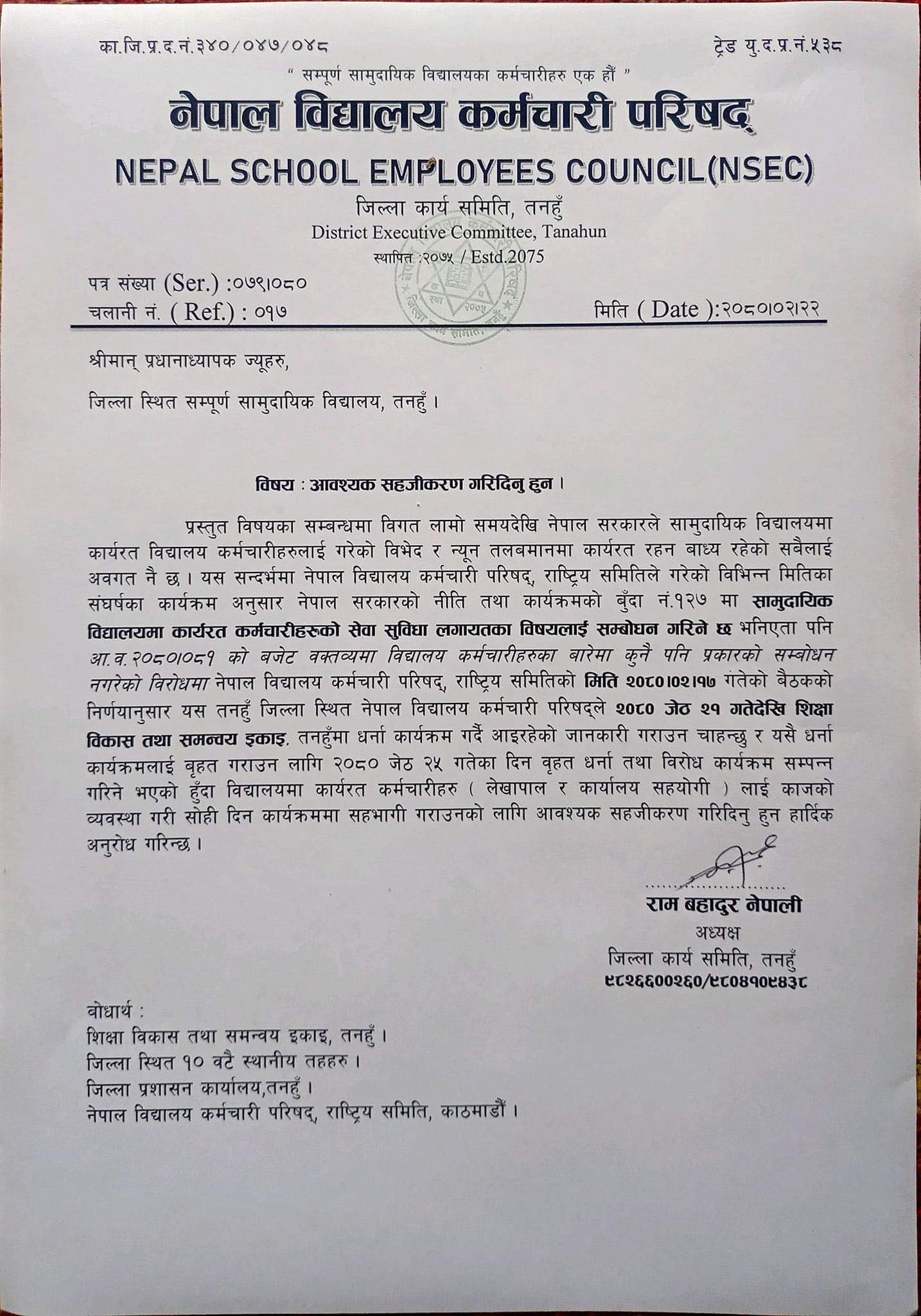 का.जि.प्र.द.नं.३४०/०४७/०४८

ट्रेड यु.द.प्र.नं.५३८

" सम्पूर्ण सामुदायिक विद्यालयका कर्मचारीहरु एक हौं "

नेपाल विद्यालय कर्मचारी परिषद्

NEPAL SCHOOL EMPLOYEES COUNCIL(NSEC)

जिल्ला कार्य समिति, तनहुँ

District Executive Committee, Tanahun

स्थापित :२०७५ / Estd.2075

पत्र संख्या (Ser.) :०७९।०८०

चलानी नं. ( Ref.) : ०१७

मिति ( Date ):२०८०।०२।२२

श्रीमान् प्रधानाध्यापक ज्यूहरु,

जिल्ला स्थित सम्पूर्ण सामुदायिक विद्यालय, तनहुँ ।

विषय : आवश्यक सहजीकरण गरिदिनु हुन ।

प्रस्तुत विषयका सम्बन्धमा विगत लामो समयदेखि नेपाल सरकारले सामुदायिक विद्यालयमा कार्यरत विद्यालय कर्मचारीहरुलाई गरेको विभेद र न्यून तलबमानमा कार्यरत रहन बाध्य रहेको सबैलाई अवगत नै छ । यस सन्दर्भमा नेपाल विद्यालय कर्मचारी परिषद्, राष्ट्रिय समितिले गरेको विभिन्न मितिका संघर्षका कार्यक्रम अनुसार नेपाल सरकारको नीति तथा कार्यक्रमको बुँदा नं.१२७ मा सामुदायिक विद्यालयमा कार्यरत कर्मचारीहरुको सेवा सुविधा लगायतका विषयलाई सम्बोधन गरिने छ भनिएता पनि आ.व.२०८०।०८१ को बजेट वक्तव्यमा विद्यालय कर्मचारीहरुका बारेमा कुनै पनि प्रकारको सम्बोधन नगरेको विरोधमा नेपाल विद्यालय कर्मचारी परिषद्, राष्ट्रिय समितिको मिति २०८०।०२।१७ गतेको बैठकको निर्णयानुसार यस तनहुँ जिल्ला स्थित नेपाल विद्यालय कर्मचारी परिषद्ले २०८० जेठ २१ गतेदेखि शिक्षा विकास तथा समन्वय इकाइ, तनहुँमा धर्ना कार्यक्रम गर्दै आइरहेको जानकारी गराउन चाहन्छु र यसै धर्ना कार्यक्रमलाई बृहत गराउन लागि २०८० जेठ २५ गतेका दिन वृहत धर्ना तथा विरोध कार्यक्रम सम्पन्न गरिने भएको हुँदा विद्यालयमा कार्यरत कर्मचारीहरु ( लेखापाल र कार्यालय सहयोगी ) लाई काजको व्यवस्था गरी सोही दिन कार्यक्रममा सहभागी गराउनको लागि आवश्यक सहजीकरण गरिदिनु हुन हार्दिक अनुरोध गरिन्छ ।

राम बहादुर नेपाली
अध्यक्ष
जिल्ला कार्य समिति, तनहुँ
९८२६६००२६०/९८०४१०९४३८

बोधार्थ :
शिक्षा विकास तथा समन्वय इकाइ, तनहुँ ।
जिल्ला स्थित १० वटै स्थानीय तहहरु ।
जिल्ला प्रशासन कार्यालय,तनहुँ ।
नेपाल विद्यालय कर्मचारी परिषद्, राष्ट्रिय समिति, काठमाडौं ।